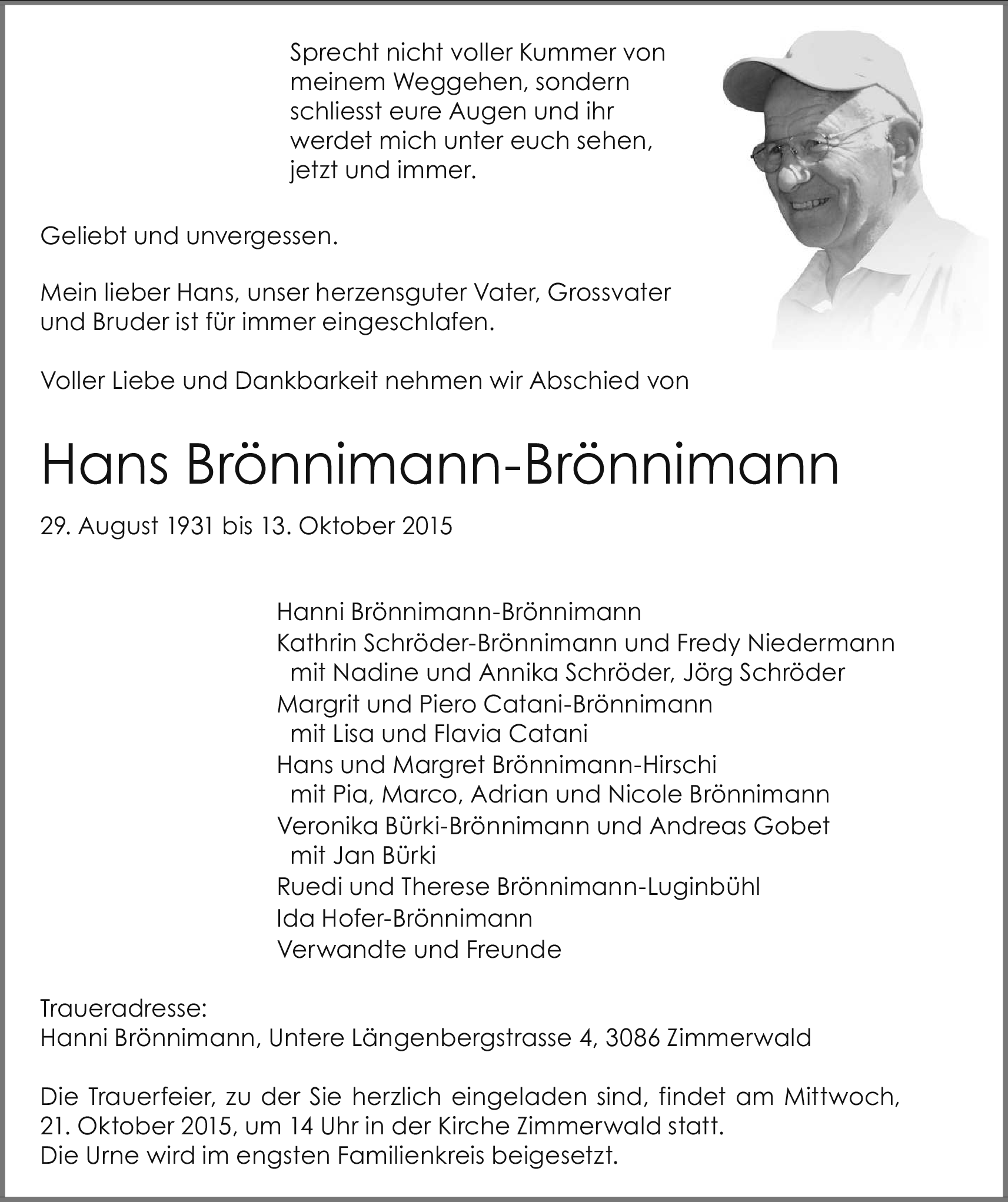 Sprecht nicht voller Kummer von meinem Weggehen, sondern schliesst eure Augen und ihr werdet mich unter euch sehen, jetzt und immer.

Geliebt und unvergessen.

Mein lieber Hans, unser herzensguter Vater, Grossvater und Bruder ist für immer eingeschlafen.

Voller Liebe und Dankbarkeit nehmen wir Abschied von

Hans Brönnimann-Brönnimann

29. August 1931 bis 13. Oktober 2015

Hanni Brönnimann-Brönnimann
Kathrin Schröder-Brönnimann und Fredy Niedermann
mit Nadine und Annika Schröder, Jörg Schröder
Margrit und Piero Catani-Brönnimann
mit Lisa und Flavia Catani
Hans und Margret Brönnimann-Hirschi
mit Pia, Marco, Adrian und Nicole Brönnimann
Veronika Bürki-Brönnimann und Andreas Gobet
mit Jan Bürki
Ruedi und Therese Brönnimann-Luginbühl
Ida Hofer-Brönnimann
Verwandte und Freunde

Traueradresse:
Hanni Brönnimann, Untere Längenbergstrasse 4, 3086 Zimmerwald

Die Trauerfeier, zu der Sie herzlich eingeladen sind, findet am Mittwoch, 21. Oktober 2015, um 14 Uhr in der Kirche Zimmerwald statt.
Die Urne wird im engsten Familienkreis beigesetzt.